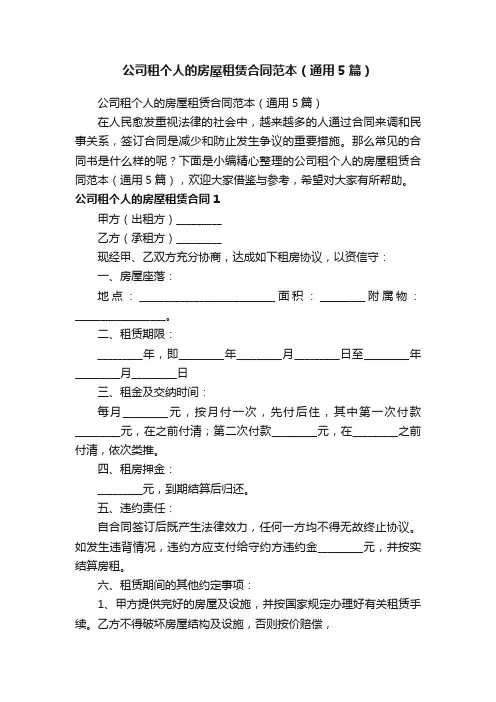 公司租个人的房屋租赁合同范本（通用5篇）

公司租个人的房屋租赁合同范本（通用5篇）

在人民愈发重视法律的社会中，越来越多的人通过合同来调和民事关系，签订合同是减少和防止发生争议的重要措施。那么常见的合同书是什么样的呢？下面是小编精心整理的公司租个人的房屋租赁合同范本（通用5篇），欢迎大家借鉴与参考，希望对大家有所帮助。

公司租个人的房屋租赁合同1

甲方（出租方）________

乙方（承租方）________

现经甲、乙双方充分协商，达成如下租房协议，以资信守：

一、房屋座落：

地点：________________________面积：________附属物：________________。

二、租赁期限：

________年，即________年________月________日至________年________月________日

三、租金及交纳时间：

每月________元，按月付一次，先付后住，其中第一次付款________元，在之前付清；第二次付款________元，在________之前付清，依次类推。

四、租房押金：

________元，到期结算后归还。

五、违约责任：

自合同签订后既产生法律效力，任何一方均不得无故终止协议。如发生违背情况，违约方应支付给守约方违约金________元，并按实结算房租。

六、租赁期间的其他约定事项：

1、甲方提供完好的房屋及设施，并按国家规定办理好有关租赁手续。乙方不得破坏房屋结构及设施，否则按价赔偿，